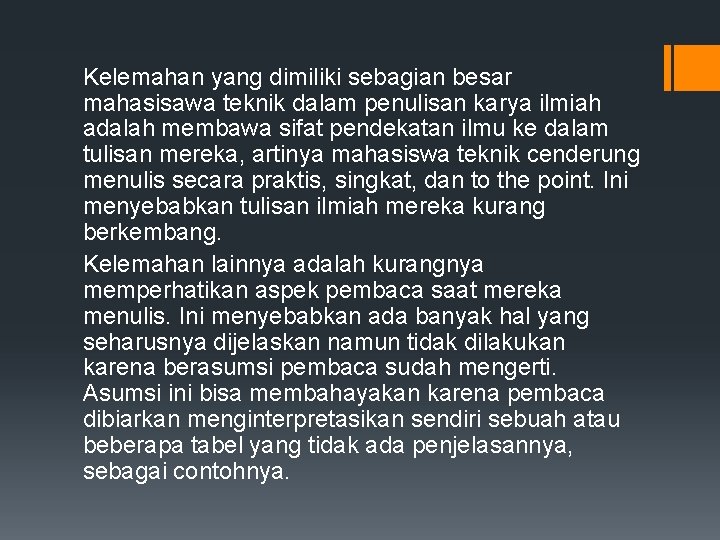 Kelemahan yang dimiliki sebagian besar mahasisawa teknik dalam penulisan karya ilmiah adalah membawa sifat pendekatan ilmu ke dalam tulisan mereka, artinya mahasiswa teknik cenderung menulis secara praktis, singkat, dan to the point. Ini menyebabkan tulisan ilmiah mereka kurang berkembang.

Kelemahan lainnya adalah kurangnya memperhatikan aspek pembaca saat mereka menulis. Ini menyebabkan ada banyak hal yang seharusnya dijelaskan namun tidak dilakukan karena berasumsi pembaca sudah mengerti. Asumsi ini bisa membahayakan karena pembaca dibiarkan menginterpretasikan sendiri sebuah atau beberapa tabel yang tidak ada penjelasannya, sebagai contohnya.